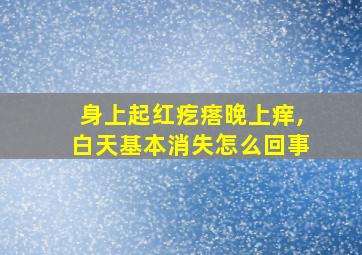 身上起红疙瘩晚上痒,
白天基本消失怎么回事